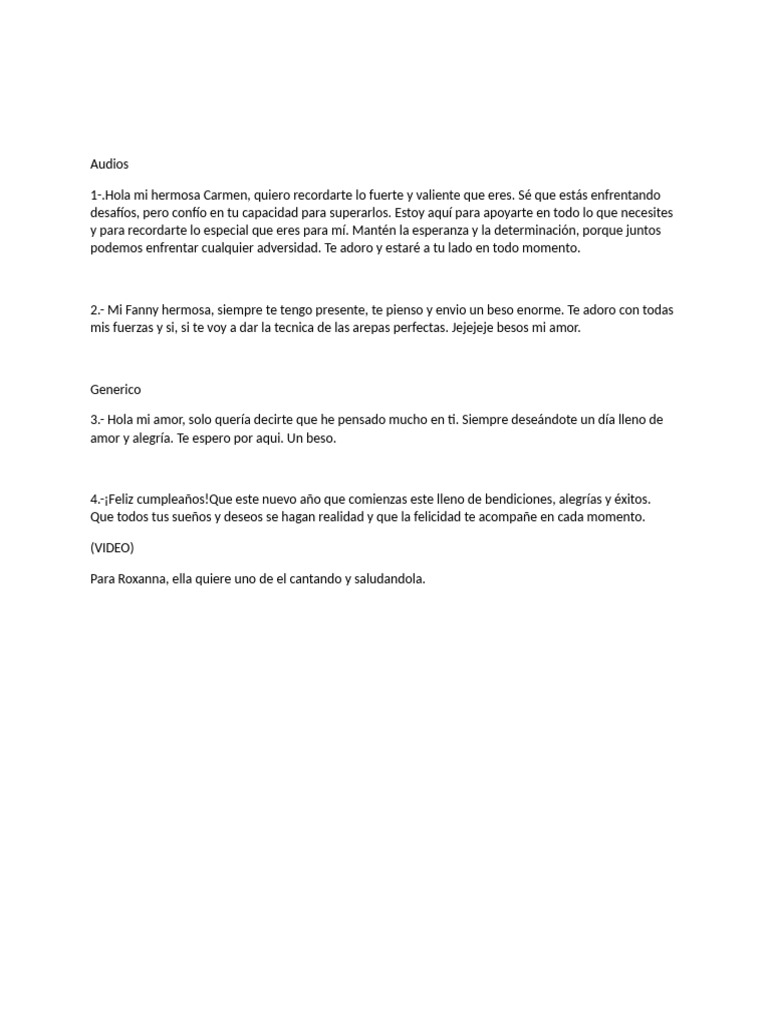 Audios

1-.Hola mi hermosa Carmen, quiero recordarte lo fuerte y valiente que eres. Sé que estás enfrentando desafíos, pero confío en tu capacidad para superarlos. Estoy aquí para apoyarte en todo lo que necesites y para recordarte lo especial que eres para mí. Mantén la esperanza y la determinación, porque juntos podemos enfrentar cualquier adversidad. Te adoro y estaré a tu lado en todo momento.

2.- Mi Fanny hermosa, siempre te tengo presente, te pienso y envio un beso enorme. Te adoro con todas mis fuerzas y si, si te voy a dar la tecnica de las arepas perfectas. Jejejeje besos mi amor.

Generico

3.- Hola mi amor, solo quería decirte que he pensado mucho en ti. Siempre deseándote un día lleno de amor y alegría. Te espero por aqui. Un beso.

4.-¡Feliz cumpleaños!Que este nuevo año que comienzas este lleno de bendiciones, alegrías y éxitos. Que todos tus sueños y deseos se hagan realidad y que la felicidad te acompañe en cada momento.

(VIDEO)

Para Roxanna, ella quiere uno de el cantando y saludandola.